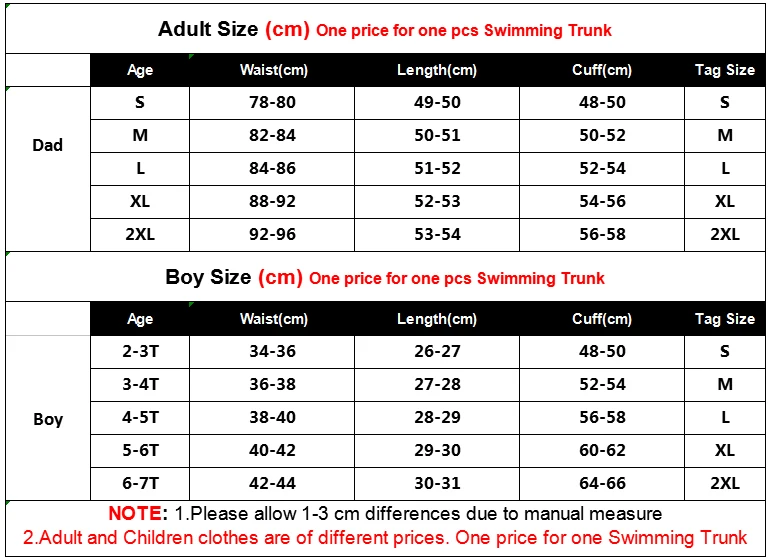 Adult Size (cm) One price for one pcs Swimming Trunk

| | Age | Waist(cm) | Length(cm) | Cuff(cm) | Tag Size |
|---|---|---|---|---|---|
| Dad | S | 78-80 | 49-50 | 48-50 | S |
| | M | 82-84 | 50-51 | 50-52 | M |
| | L | 84-86 | 51-52 | 52-54 | L |
| | XL | 88-92 | 52-53 | 54-56 | XL |
| | 2XL | 92-96 | 53-54 | 56-58 | 2XL |

Boy Size (cm) One price for one pcs Swimming Trunk

| | Age | Waist(cm) | Length(cm) | Cuff(cm) | Tag Size |
|---|---|---|---|---|---|
| Boy | 2-3T | 34-36 | 26-27 | 48-50 | S |
| | 3-4T | 36-38 | 27-28 | 52-54 | M |
| | 4-5T | 38-40 | 28-29 | 56-58 | L |
| | 5-6T | 40-42 | 29-30 | 60-62 | XL |
| | 6-7T | 42-44 | 30-31 | 64-66 | 2XL |

NOTE: 1.Please allow 1-3 cm differences due to manual measure
2.Adult and Children clothes are of different prices. One price for one Swimming Trunk